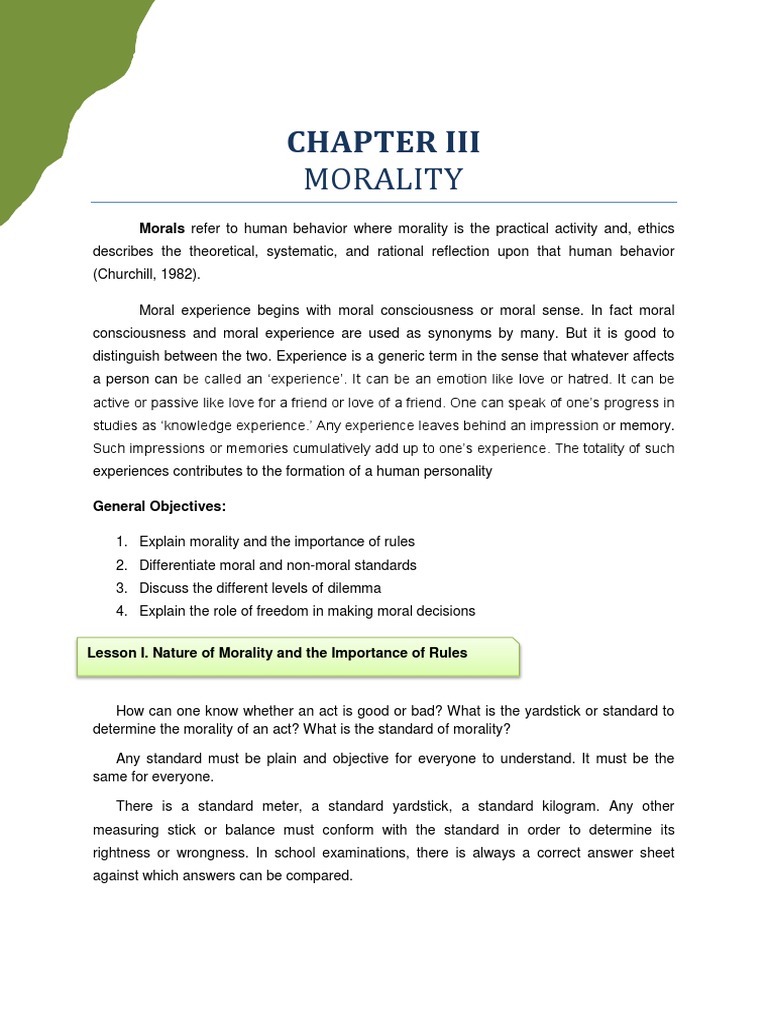 CHAPTER III
MORALITY

Morals refer to human behavior where morality is the practical activity and, ethics describes the theoretical, systematic, and rational reflection upon that human behavior (Churchill, 1982).

Moral experience begins with moral consciousness or moral sense. In fact moral consciousness and moral experience are used as synonyms by many. But it is good to distinguish between the two. Experience is a generic term in the sense that whatever affects a person can be called an 'experience'. It can be an emotion like love or hatred. It can be active or passive like love for a friend or love of a friend. One can speak of one's progress in studies as 'knowledge experience.' Any experience leaves behind an impression or memory. Such impressions or memories cumulatively add up to one's experience. The totality of such experiences contributes to the formation of a human personality

General Objectives:

1. Explain morality and the importance of rules
2. Differentiate moral and non-moral standards
3. Discuss the different levels of dilemma
4. Explain the role of freedom in making moral decisions

Lesson I. Nature of Morality and the Importance of Rules

How can one know whether an act is good or bad? What is the yardstick or standard to determine the morality of an act? What is the standard of morality?

Any standard must be plain and objective for everyone to understand. It must be the same for everyone.

There is a standard meter, a standard yardstick, a standard kilogram. Any other measuring stick or balance must conform with the standard in order to determine its rightness or wrongness. In school examinations, there is always a correct answer sheet against which answers can be compared.